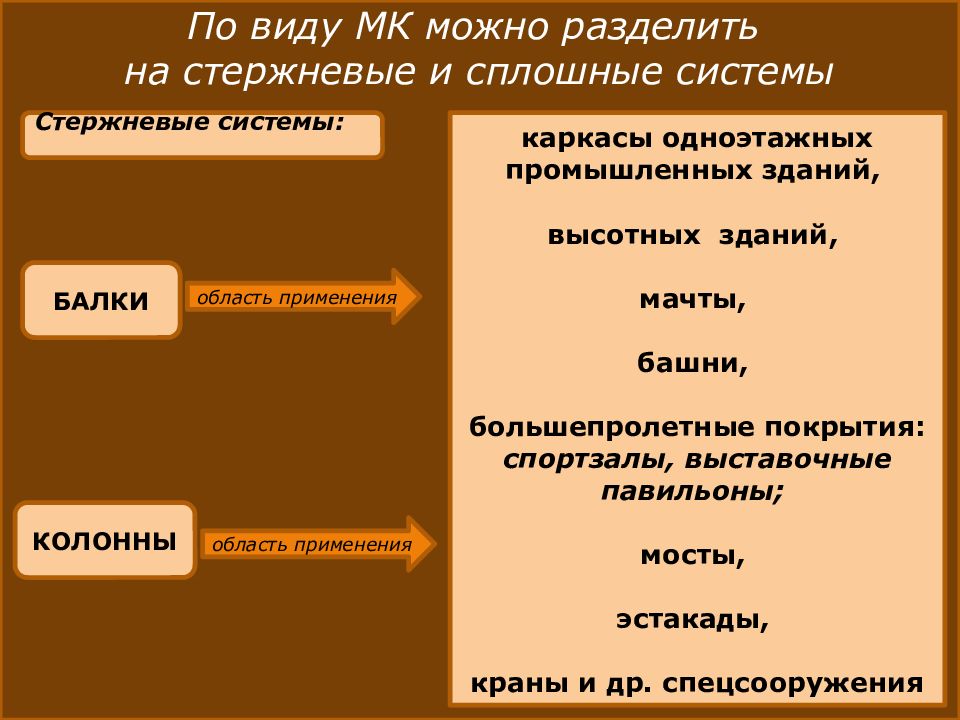 По виду МК можно разделить на стержневые и сплошные системы

Стержневые системы:

БАЛКИ

область применения

КОЛОННЫ

область применения

каркасы одноэтажных промышленных зданий,

высотных зданий,

мачты,

башни,

большепролетные покрытия: спортзалы, выставочные павильоны;

мосты,

эстакады,

краны и др. спецсооружения